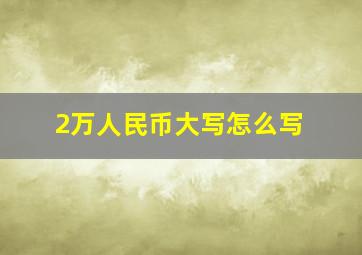 2万人民币大写怎么写